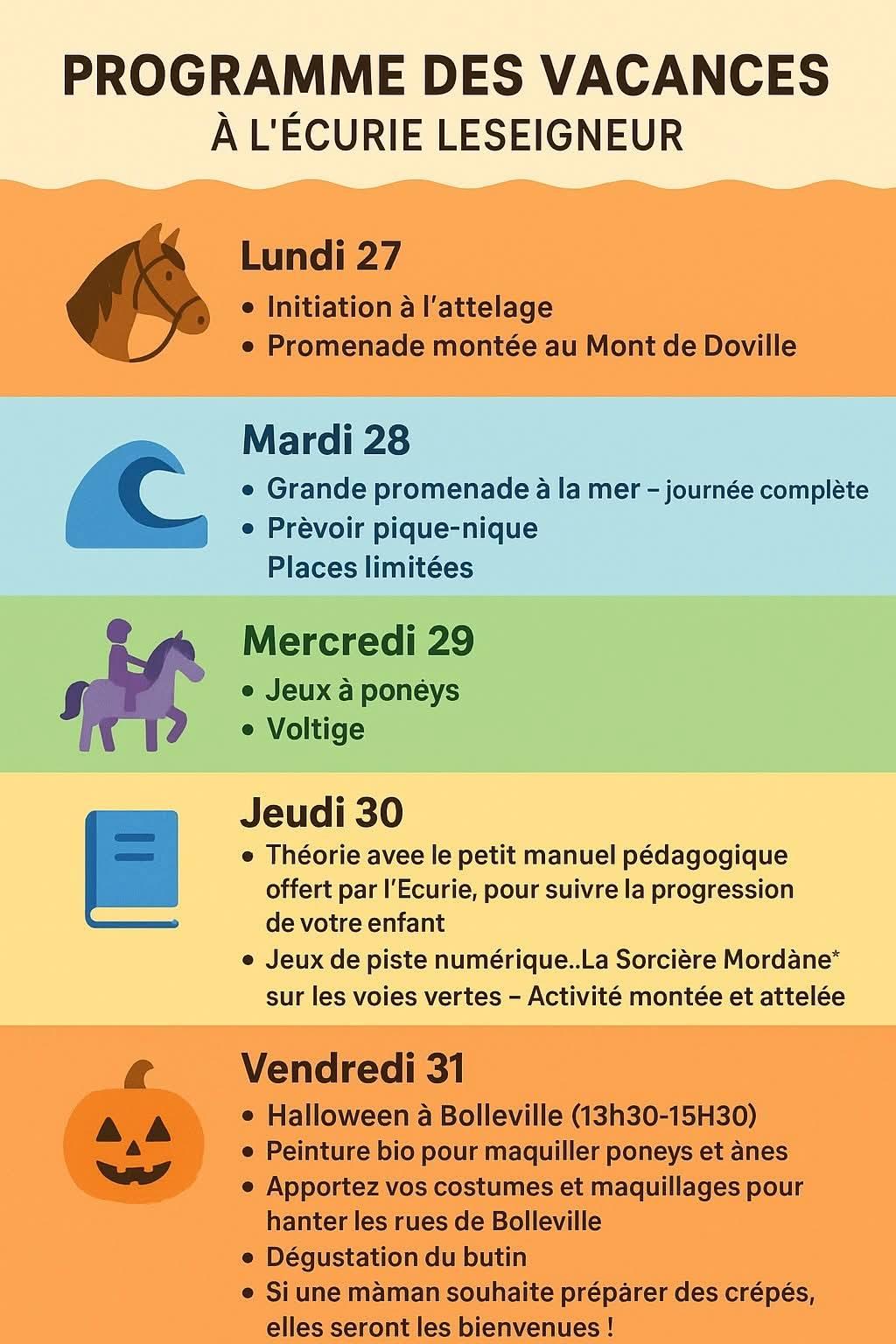 PROGRAMME DES VACANCES
À L'ÉCURIE LESEIGNEUR

Lundi 27
• Initiation à l'attelage
• Promenade montée au Mont de Doville

Mardi 28
• Grande promenade à la mer – journée complète
• Prèvoir pique-nique
Places limitées

Mercredi 29
• Jeux à ponėys
• Voltige

Jeudi 30
• Théorie avee le petit manuel pédagogique offert par l'Ecurie, pour suivre la progression de votre enfant
• Jeux de piste numérique..La Sorcière Mordàne* sur les voies vertes – Activité montée et attelée

Vendredi 31
• Halloween à Bolleville (13h30-15H30)
• Peinture bio pour maquiller poneys et ànes
• Apportez vos costumes et maquillages pour hanter les rues de Bolleville
• Dégustation du butin
• Si une màman souhaite prépàrer des crépés, elles seront les bienvenues !